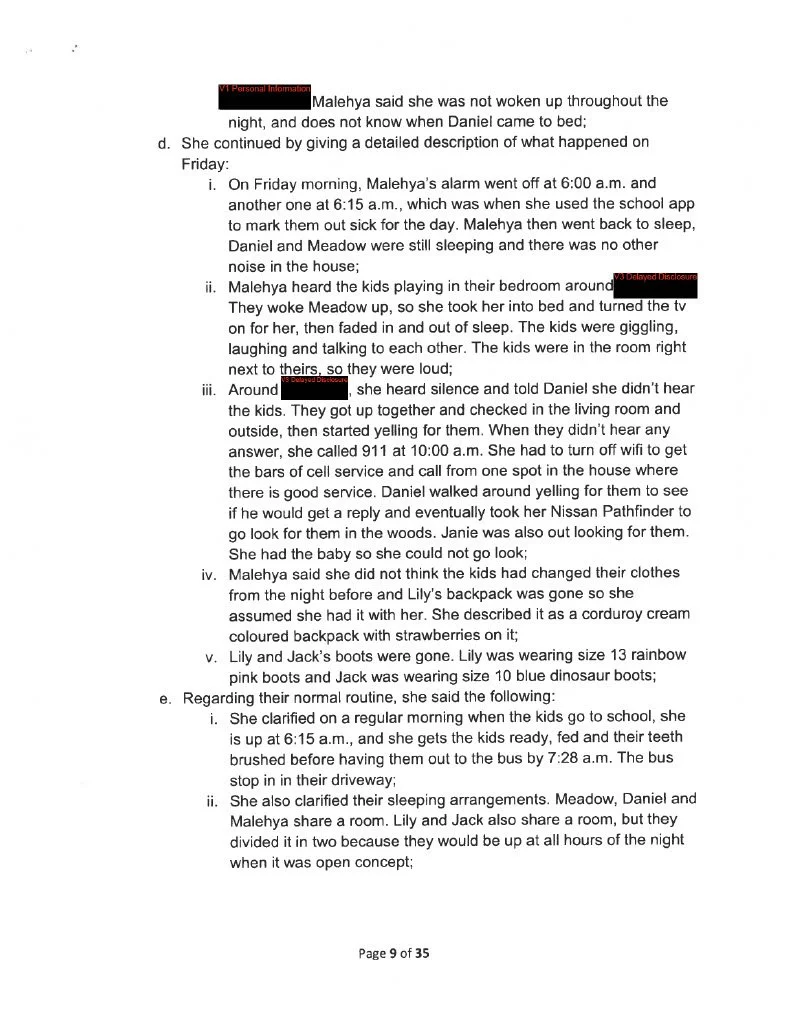 V1 Personal Information Malehya said she was not woken up throughout the night, and does not know when Daniel came to bed;

d. She continued by giving a detailed description of what happened on Friday:

i. On Friday morning, Malehya's alarm went off at 6:00 a.m. and another one at 6:15 a.m., which was when she used the school app to mark them out sick for the day. Malehya then went back to sleep, Daniel and Meadow were still sleeping and there was no other noise in the house;

ii. Malehya heard the kids playing in their bedroom around V3 Delayed Disclosure They woke Meadow up, so she took her into bed and turned the tv on for her, then faded in and out of sleep. The kids were giggling, laughing and talking to each other. The kids were in the room right next to theirs, so they were loud;

iii. Around V3 Delayed Disclosure, she heard silence and told Daniel she didn't hear the kids. They got up together and checked in the living room and outside, then started yelling for them. When they didn't hear any answer, she called 911 at 10:00 a.m. She had to turn off wifi to get the bars of cell service and call from one spot in the house where there is good service. Daniel walked around yelling for them to see if he would get a reply and eventually took her Nissan Pathfinder to go look for them in the woods. Janie was also out looking for them. She had the baby so she could not go look;

iv. Malehya said she did not think the kids had changed their clothes from the night before and Lily's backpack was gone so she assumed she had it with her. She described it as a corduroy cream coloured backpack with strawberries on it;

v. Lily and Jack's boots were gone. Lily was wearing size 13 rainbow pink boots and Jack was wearing size 10 blue dinosaur boots;

e. Regarding their normal routine, she said the following:

i. She clarified on a regular morning when the kids go to school, she is up at 6:15 a.m., and she gets the kids ready, fed and their teeth brushed before having them out to the bus by 7:28 a.m. The bus stop in in their driveway;

ii. She also clarified their sleeping arrangements. Meadow, Daniel and Malehya share a room. Lily and Jack also share a room, but they divided it in two because they would be up at all hours of the night when it was open concept;

Page 9 of 35